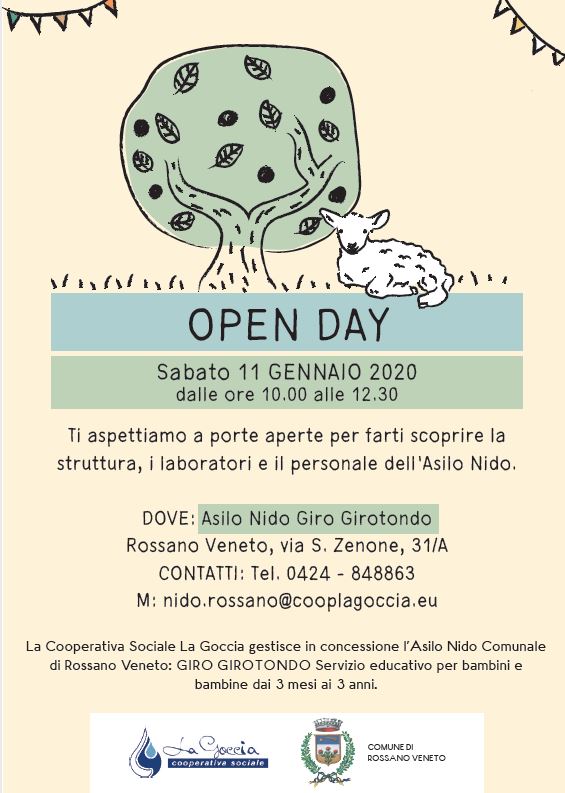 OPEN DAY

Sabato 11 GENNAIO 2020
dalle ore 10.00 alle 12.30

Ti aspettiamo a porte aperte per farti scoprire la struttura, i laboratori e il personale dell'Asilo Nido.

DOVE: Asilo Nido Giro Girotondo
Rossano Veneto, via S. Zenone, 31/A
CONTATTI: Tel. 0424 - 848863
M: nido.rossano@cooplagoccia.eu

La Cooperativa Sociale La Goccia gestisce in concessione l'Asilo Nido Comunale di Rossano Veneto: GIRO GIROTONDO Servizio educativo per bambini e bambine dai 3 mesi ai 3 anni.

La Goccia
cooperativa sociale

COMUNE DI
ROSSANO VENETO